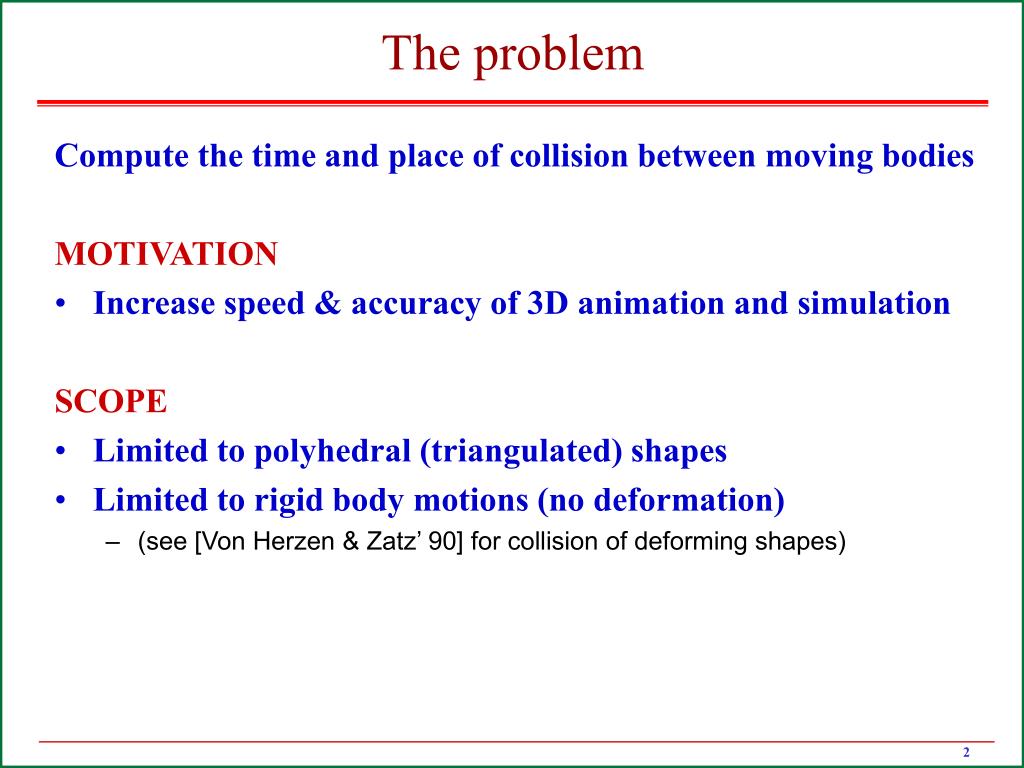 The problem

Compute the time and place of collision between moving bodies

MOTIVATION
• Increase speed & accuracy of 3D animation and simulation

SCOPE
• Limited to polyhedral (triangulated) shapes
• Limited to rigid body motions (no deformation)
– (see [Von Herzen & Zatz’ 90] for collision of deforming shapes)

2